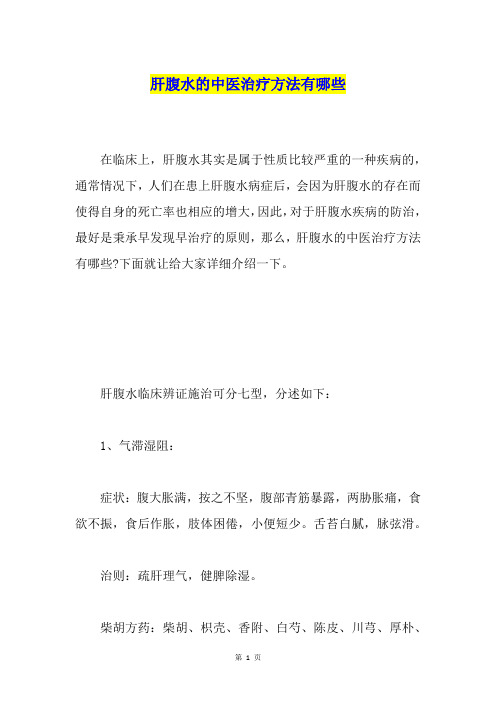 肝腹水的中医治疗方法有哪些

在临床上，肝腹水其实是属于性质比较严重的一种疾病的，通常情况下，人们在患上肝腹水病症后，会因为肝腹水的存在而使得自身的死亡率也相应的增大，因此，对于肝腹水疾病的防治，最好是秉承早发现早治疗的原则，那么，肝腹水的中医治疗方法有哪些?下面就让给大家详细介绍一下。

肝腹水临床辨证施治可分七型，分述如下：

1、气滞湿阻：

症状：腹大胀满，按之不坚，腹部青筋暴露，两胁胀痛，食欲不振，食后作胀，肢体困倦，小便短少。舌苔白腻，脉弦滑。

治则：疏肝理气，健脾除湿。

柴胡方药：柴胡、枳壳、香附、白芍、陈皮、川芎、厚朴、

第 1 页